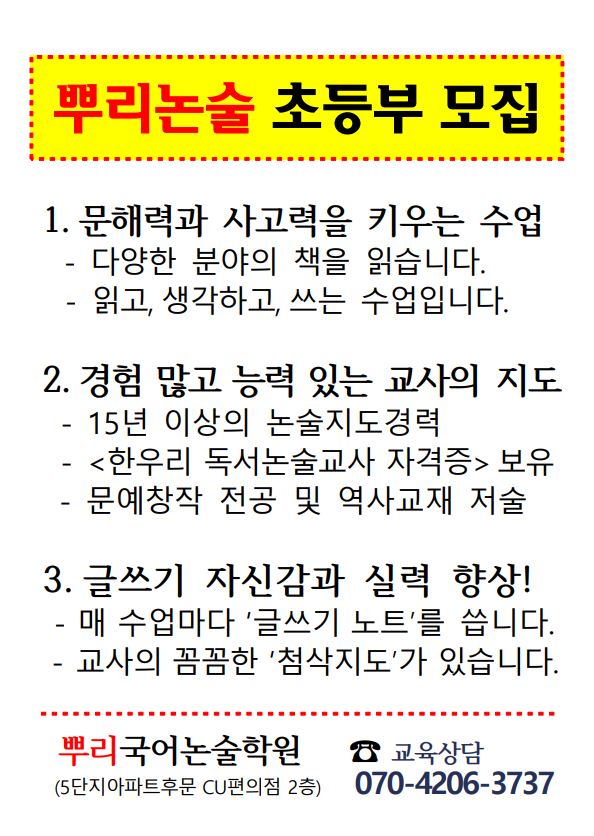 뿌리논술 초등부 모집

1. 문해력과 사고력을 키우는 수업
- 다양한 분야의 책을 읽습니다.
- 읽고, 생각하고, 쓰는 수업입니다.

2. 경험 많고 능력 있는 교사의 지도
- 15년 이상의 논술지도경력
- <한우리 독서논술교사 자격증> 보유
- 문예창작 전공 및 역사교재 저술

3. 글쓰기 자신감과 실력 향상!
- 매 수업마다 '글쓰기 노트'를 씁니다.
- 교사의 꼼꼼한 '첨삭지도'가 있습니다.

뿌리국어논술학원
(5단지아파트후문 CU편의점 2층)

☎ 교육상담
070-4206-3737